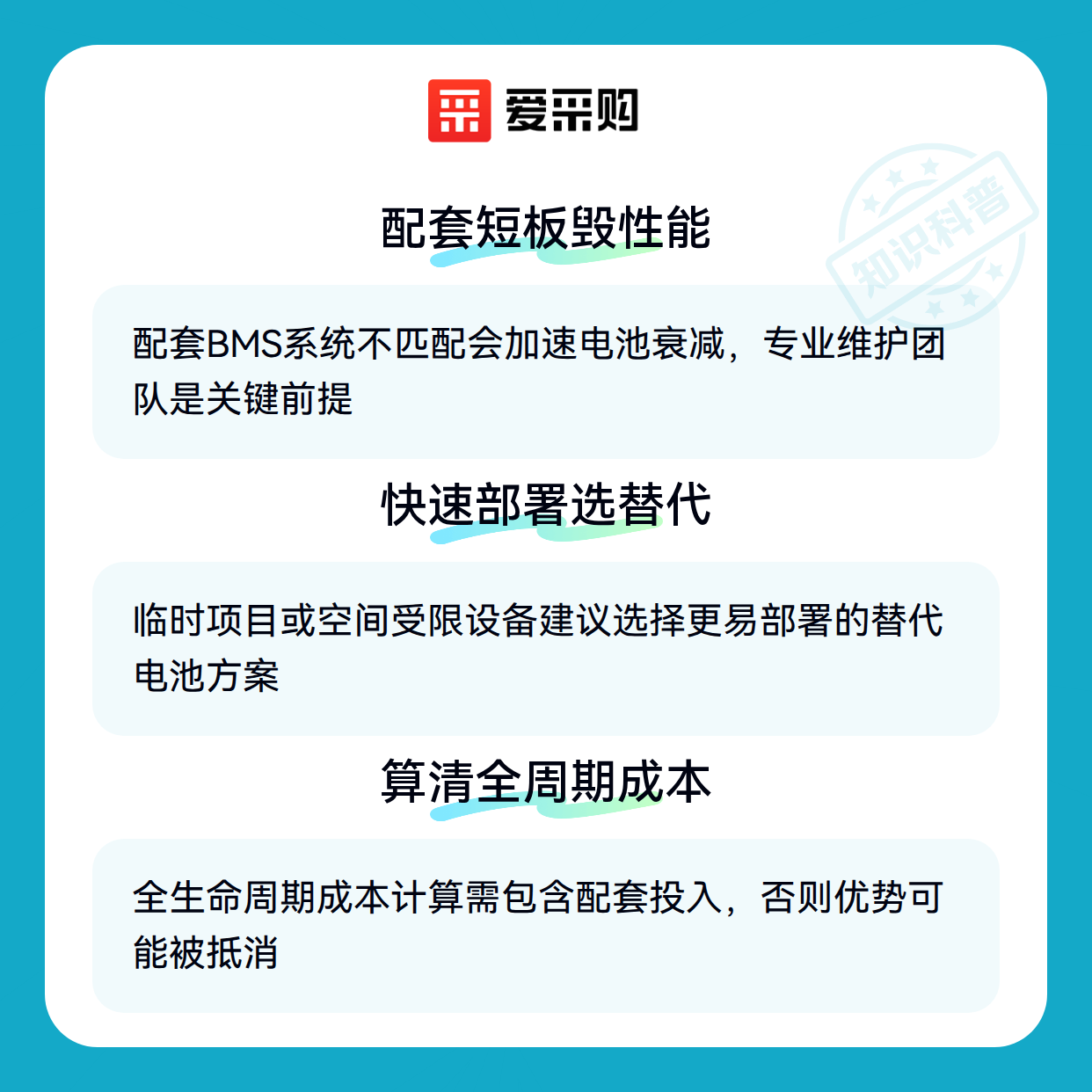 爱采购

配套短板毁性能

配套BMS系统不匹配会加速电池衰减，专业维护团队是关键前提

快速部署选替代

临时项目或空间受限设备建议选择更易部署的替代电池方案

算清全周期成本

全生命周期成本计算需包含配套投入，否则优势可能被抵消

知识科普